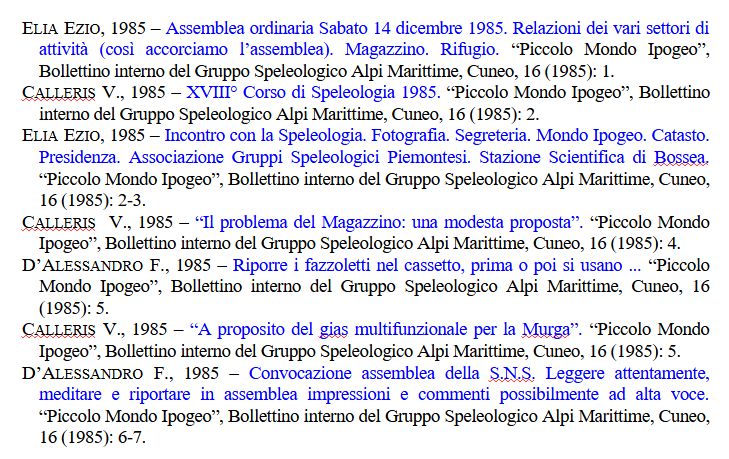 ELIA EZIO, 1985 – Assemblea ordinaria Sabato 14 dicembre 1985. Relazioni dei vari settori di attività (così accorciamo l'assemblea). Magazzino. Rifugio. "Piccolo Mondo Ipogeo", Bollettino interno del Gruppo Speleologico Alpi Marittime, Cuneo, 16 (1985): 1.

CALLERIS V., 1985 – XVIII° Corso di Speleologia 1985. "Piccolo Mondo Ipogeo", Bollettino interno del Gruppo Speleologico Alpi Marittime, Cuneo, 16 (1985): 2.

ELIA EZIO, 1985 – Incontro con la Speleologia. Fotografia. Segreteria. Mondo Ipogeo. Catasto. Presidenza. Associazione Gruppi Speleologici Piemontesi. Stazione Scientifica di Bossea. "Piccolo Mondo Ipogeo", Bollettino interno del Gruppo Speleologico Alpi Marittime, Cuneo, 16 (1985): 2-3.

CALLERIS V., 1985 – "Il problema del Magazzino: una modesta proposta". "Piccolo Mondo Ipogeo", Bollettino interno del Gruppo Speleologico Alpi Marittime, Cuneo, 16 (1985): 4.

D'ALESSANDRO F., 1985 – Riporre i fazzoletti nel cassetto, prima o poi si usano ... "Piccolo Mondo Ipogeo", Bollettino interno del Gruppo Speleologico Alpi Marittime, Cuneo, 16 (1985): 5.

CALLERIS V., 1985 – "A proposito del gias multifunzionale per la Murga". "Piccolo Mondo Ipogeo", Bollettino interno del Gruppo Speleologico Alpi Marittime, Cuneo, 16 (1985): 5.

D'ALESSANDRO F., 1985 – Convocazione assemblea della S.N.S. Leggere attentamente, meditare e riportare in assemblea impressioni e commenti possibilmente ad alta voce. "Piccolo Mondo Ipogeo", Bollettino interno del Gruppo Speleologico Alpi Marittime, Cuneo, 16 (1985): 6-7.